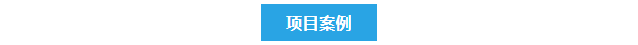 项目案例